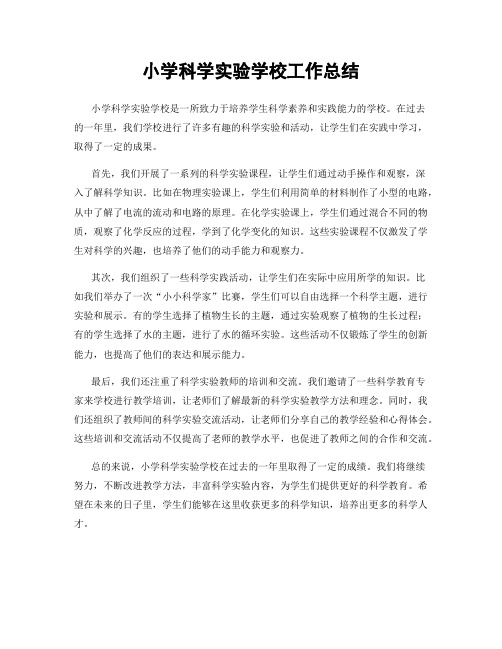 小学科学实验学校工作总结

小学科学实验学校是一所致力于培养学生科学素养和实践能力的学校。在过去的一年里，我们学校进行了许多有趣的科学实验和活动，让学生们在实践中学习，取得了一定的成果。

首先，我们开展了一系列的科学实验课程，让学生们通过动手操作和观察，深入了解科学知识。比如在物理实验课上，学生们利用简单的材料制作了小型的电路，从中了解了电流的流动和电路的原理。在化学实验课上，学生们通过混合不同的物质，观察了化学反应的过程，学到了化学变化的知识。这些实验课程不仅激发了学生对科学的兴趣，也培养了他们的动手能力和观察力。

其次，我们组织了一些科学实践活动，让学生们在实际中应用所学的知识。比如我们举办了一次“小小科学家”比赛，学生们可以自由选择一个科学主题，进行实验和展示。有的学生选择了植物生长的主题，通过实验观察了植物的生长过程；有的学生选择了水的主题，进行了水的循环实验。这些活动不仅锻炼了学生的创新能力，也提高了他们的表达和展示能力。

最后，我们还注重了科学实验教师的培训和交流。我们邀请了一些科学教育专家来学校进行教学培训，让老师们了解最新的科学实验教学方法和理念。同时，我们还组织了教师间的科学实验交流活动，让老师们分享自己的教学经验和心得体会。这些培训和交流活动不仅提高了老师的教学水平，也促进了教师之间的合作和交流。

总的来说，小学科学实验学校在过去的一年里取得了一定的成绩。我们将继续努力，不断改进教学方法，丰富科学实验内容，为学生们提供更好的科学教育。希望在未来的日子里，学生们能够在这里收获更多的科学知识，培养出更多的科学人才。